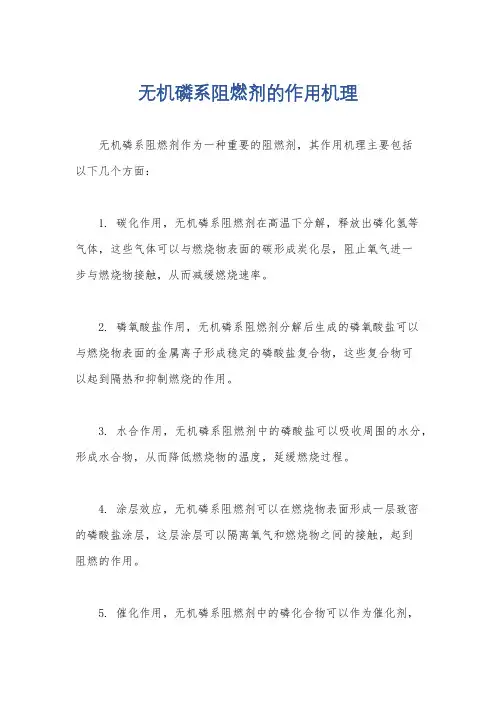 无机磷系阻燃剂的作用机理

无机磷系阻燃剂作为一种重要的阻燃剂，其作用机理主要包括以下几个方面：

1. 碳化作用，无机磷系阻燃剂在高温下分解，释放出磷化氢等气体，这些气体可以与燃烧物表面的碳形成炭化层，阻止氧气进一步与燃烧物接触，从而减缓燃烧速率。

2. 磷氧酸盐作用，无机磷系阻燃剂分解后生成的磷氧酸盐可以与燃烧物表面的金属离子形成稳定的磷酸盐复合物，这些复合物可以起到隔热和抑制燃烧的作用。

3. 水合作用，无机磷系阻燃剂中的磷酸盐可以吸收周围的水分，形成水合物，从而降低燃烧物的温度，延缓燃烧过程。

4. 涂层效应，无机磷系阻燃剂可以在燃烧物表面形成一层致密的磷酸盐涂层，这层涂层可以隔离氧气和燃烧物之间的接触，起到阻燃的作用。

5. 催化作用，无机磷系阻燃剂中的磷化合物可以作为催化剂，